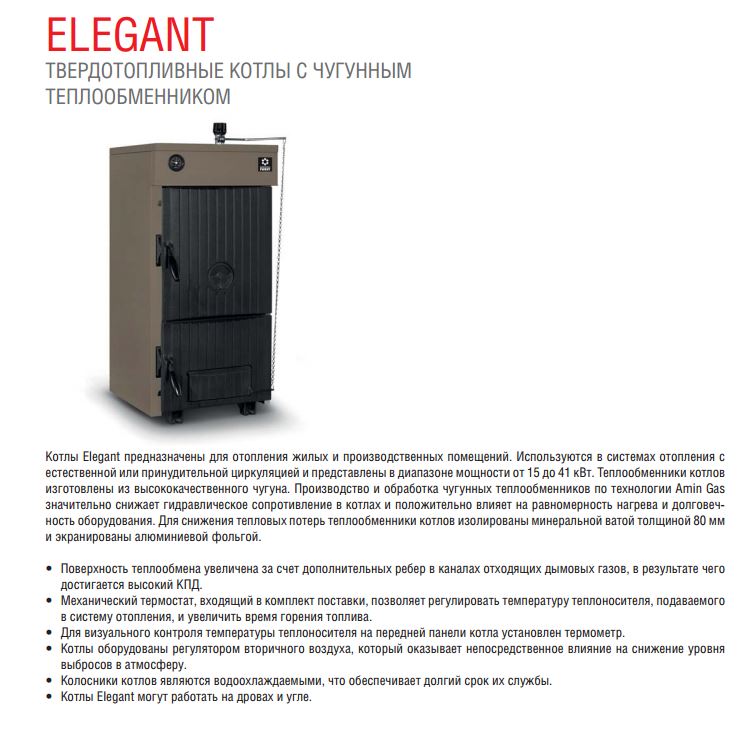 ELEGANT
ТВЕРДОТОПЛИВНЫЕ КОТЛЫ С ЧУГУННЫМ ТЕПЛООБМЕННИКОМ

Котлы Elegant предназначены для отопления жилых и производственных помещений. Используются в системах отопления с естественной или принудительной циркуляцией и представлены в диапазоне мощности от 15 до 41 кВт. Теплообменники котлов изготовлены из высококачественного чугуна. Производство и обработка чугунных теплообменников по технологии Amin Gas значительно снижает гидравлическое сопротивление в котлах и положительно влияет на равномерность нагрева и долговечность оборудования. Для снижения тепловых потерь теплообменники котлов изолированы минеральной ватой толщиной 80 мм и экранированы алюминиевой фольгой.

• Поверхность теплообмена увеличена за счет дополнительных ребер в каналах отходящих дымовых газов, в результате чего достигается высокий КПД.
• Механический термостат, входящий в комплект поставки, позволяет регулировать температуру теплоносителя, подаваемого в систему отопления, и увеличить время горения топлива.
• Для визуального контроля температуры теплоносителя на передней панели котла установлен термометр.
• Котлы оборудованы регулятором вторичного воздуха, который оказывает непосредственное влияние на снижение уровня выбросов в атмосферу.
• Колосники котлов являются водоохлаждаемыми, что обеспечивает долгий срок их службы.
• Котлы Elegant могут работать на дровах и угле.